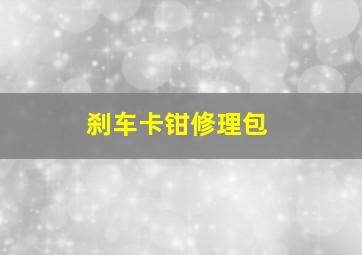 刹车卡钳修理包